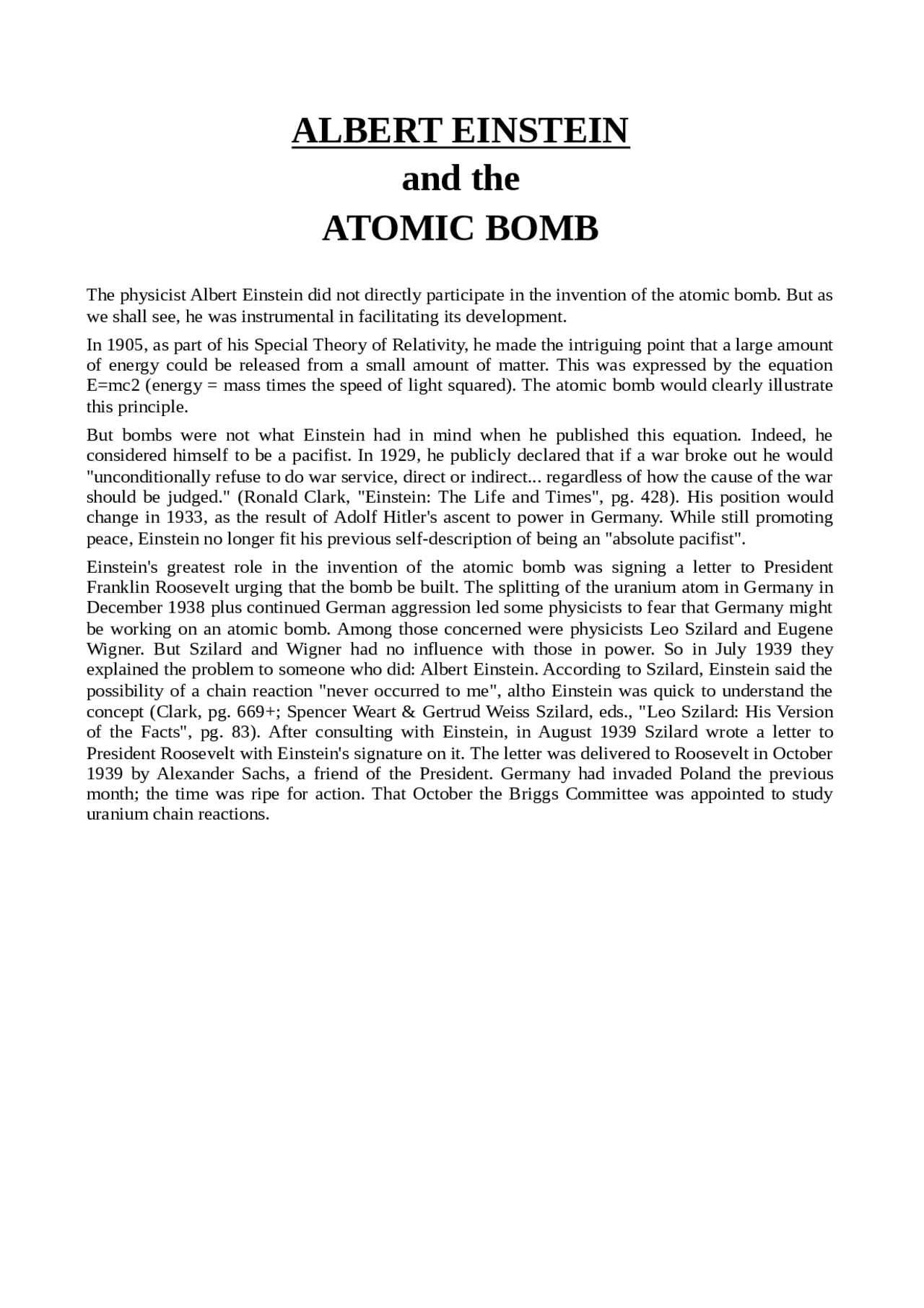 ALBERT EINSTEIN
and the
ATOMIC BOMB

The physicist Albert Einstein did not directly participate in the invention of the atomic bomb. But as we shall see, he was instrumental in facilitating its development.

In 1905, as part of his Special Theory of Relativity, he made the intriguing point that a large amount of energy could be released from a small amount of matter. This was expressed by the equation E=mc2 (energy = mass times the speed of light squared). The atomic bomb would clearly illustrate this principle.

But bombs were not what Einstein had in mind when he published this equation. Indeed, he considered himself to be a pacifist. In 1929, he publicly declared that if a war broke out he would "unconditionally refuse to do war service, direct or indirect... regardless of how the cause of the war should be judged." (Ronald Clark, "Einstein: The Life and Times", pg. 428). His position would change in 1933, as the result of Adolf Hitler's ascent to power in Germany. While still promoting peace, Einstein no longer fit his previous self-description of being an "absolute pacifist".

Einstein's greatest role in the invention of the atomic bomb was signing a letter to President Franklin Roosevelt urging that the bomb be built. The splitting of the uranium atom in Germany in December 1938 plus continued German aggression led some physicists to fear that Germany might be working on an atomic bomb. Among those concerned were physicists Leo Szilard and Eugene Wigner. But Szilard and Wigner had no influence with those in power. So in July 1939 they explained the problem to someone who did: Albert Einstein. According to Szilard, Einstein said the possibility of a chain reaction "never occurred to me", altho Einstein was quick to understand the concept (Clark, pg. 669+; Spencer Weart & Gertrud Weiss Szilard, eds., "Leo Szilard: His Version of the Facts", pg. 83). After consulting with Einstein, in August 1939 Szilard wrote a letter to President Roosevelt with Einstein's signature on it. The letter was delivered to Roosevelt in October 1939 by Alexander Sachs, a friend of the President. Germany had invaded Poland the previous month; the time was ripe for action. That October the Briggs Committee was appointed to study uranium chain reactions.